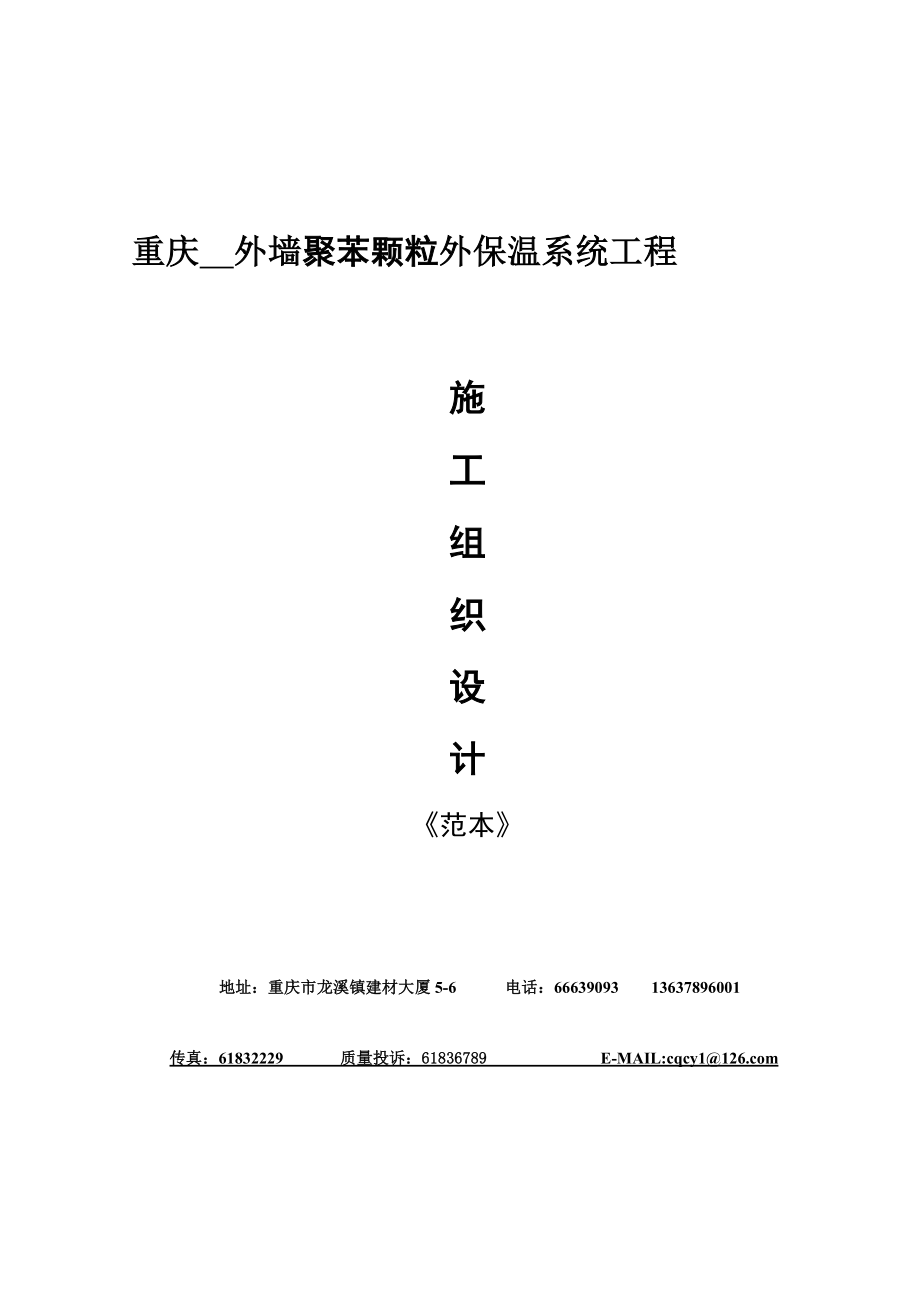 重庆__外墙聚苯颗粒外保温系统工程

施

工

组

织

设

计

《范本》

地址：重庆市龙溪镇建材大厦 5-6　　电话：66639093　　13637896001

传真：61832229　　质量投诉：61836789　　E-MAIL:cqcy1@126.com